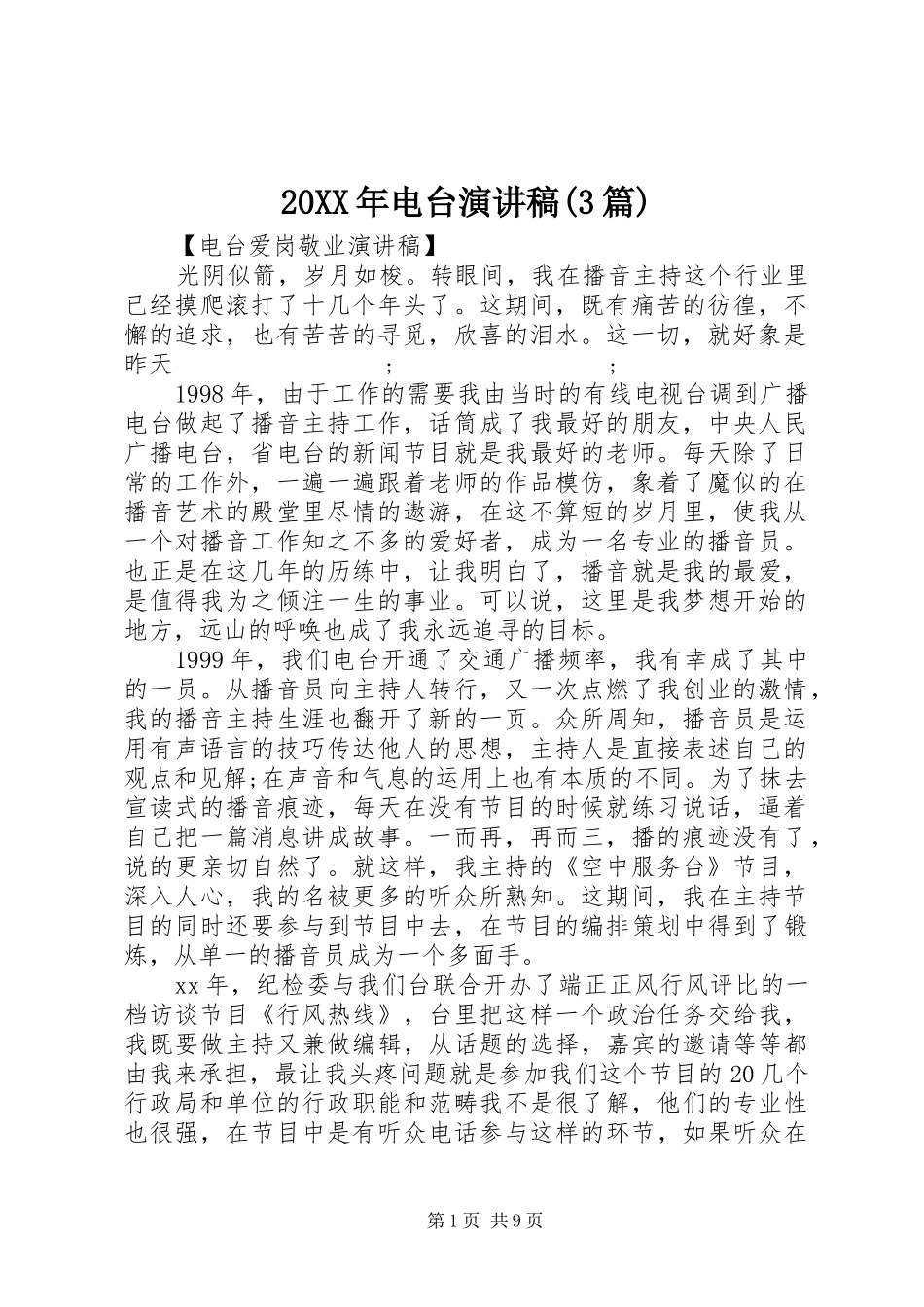 20XX年电台演讲稿(3篇)

【电台爱岗敬业演讲稿】

光阴似箭，岁月如梭。转眼间，我在播音主持这个行业里已经摸爬滚打了十几个年头了。这期间，既有痛苦的彷徨，不懈的追求，也有苦苦的寻觅，欣喜的泪水。这一切，就好象是昨天 ; ;

1998年，由于工作的需要我由当时的有线电视台调到广播电台做起了播音主持工作，话筒成了我最好的朋友，中央人民广播电台，省电台的新闻节目就是我最好的老师。每天除了日常的工作外，一遍一遍跟着老师的作品模仿，象着了魔似的在播音艺术的殿堂里尽情的遨游，在这不算短的岁月里，使我从一个对播音工作知之不多的爱好者，成为一名专业的播音员。也正是在这几年的历练中，让我明白了，播音就是我的最爱，是值得我为之倾注一生的事业。可以说，这里是我梦想开始的地方，远山的呼唤也成了我永远追寻的目标。

1999年，我们电台开通了交通广播频率，我有幸成了其中的一员。从播音员向主持人转行，又一次点燃了我创业的激情，我的播音主持生涯也翻开了新的一页。众所周知，播音员是运用有声语言的技巧传达他人的思想，主持人是直接表述自己的观点和见解;在声音和气息的运用上也有本质的不同。为了抹去宣读式的播音痕迹，每天在没有节目的时候就练习说话，逼着自己把一篇消息讲成故事。一而再，再而三，播的痕迹没有了，说的更亲切自然了。就这样，我主持的《空中服务台》节目，深入人心，我的名被更多的听众所熟知。这期间，我在主持节目的同时还要参与到节目中去，在节目的编排策划中得到了锻炼，从单一的播音员成为一个多面手。

xx年，纪检委与我们台联合开办了端正正风行风评比的一档访谈节目《行风热线》，台里把这样一个政治任务交给我，我既要做主持又兼做编辑，从话题的选择，嘉宾的邀请等等都由我来承担，最让我头疼问题就是参加我们这个节目的20几个行政局和单位的行政职能和范畴我不是很了解，他们的专业性也很强，在节目中是有听众电话参与这样的环节，如果听众在

第1页 共9页